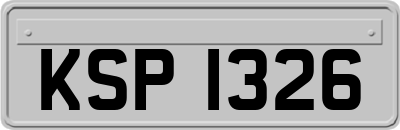 KSP 1326